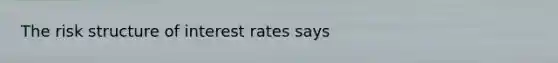 The risk structure of interest rates says